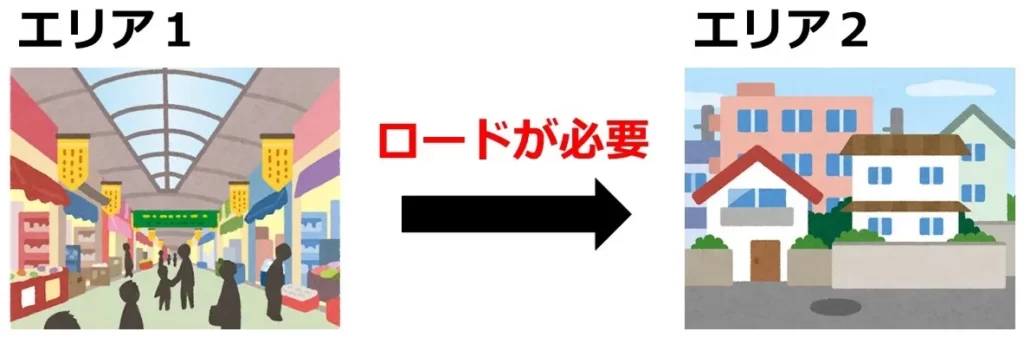 エリア１

ロードが必要

エリア２